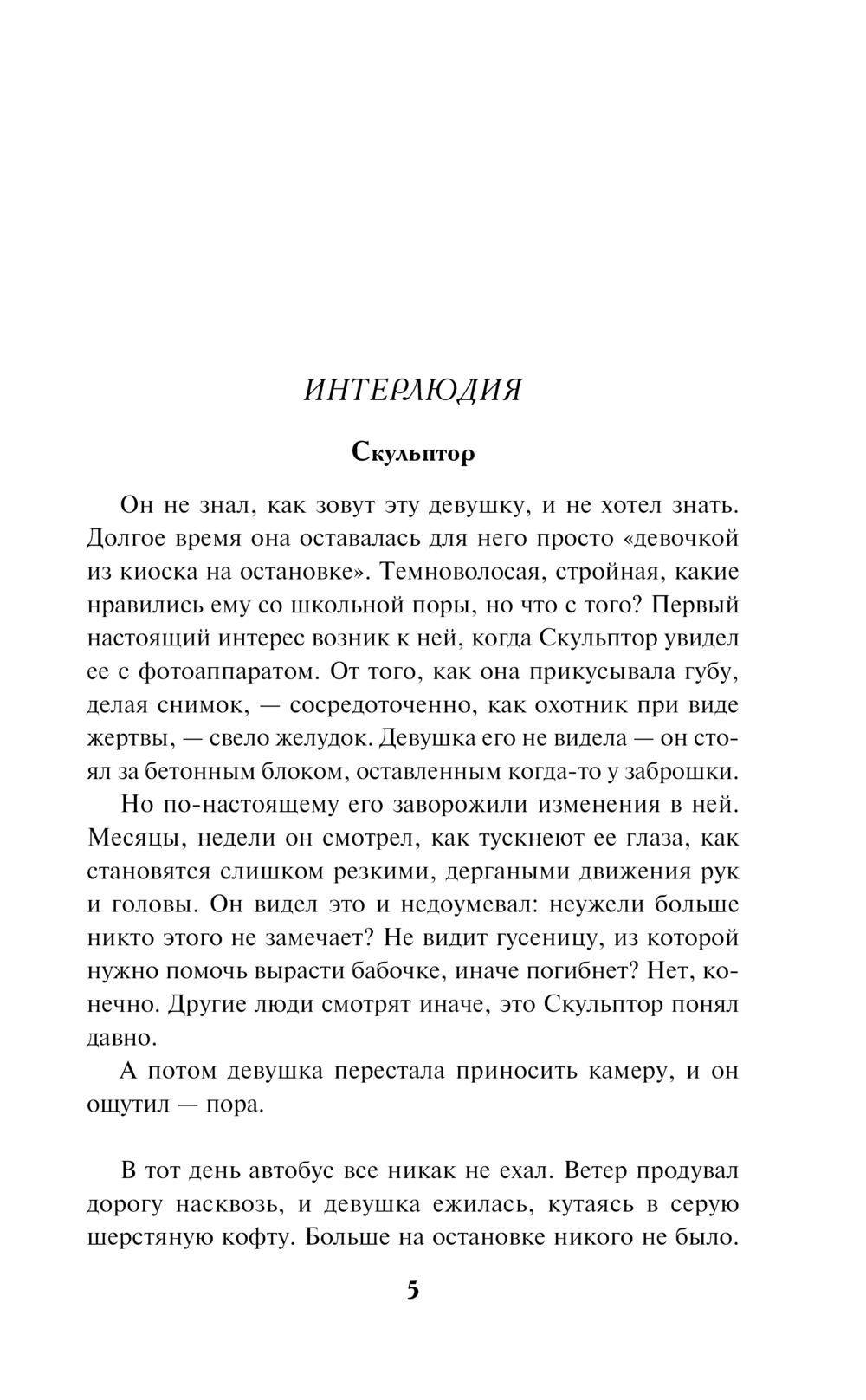 ИНТЕРЛЮДИЯ

Скульптор

Он не знал, как зовут эту девушку, и не хотел знать. Долгое время она оставалась для него просто «девочкой из киоска на остановке». Темноволосая, стройная, какие нравились ему со школьной поры, но что с того? Первый настоящий интерес возник к ней, когда Скульптор увидел ее с фотоаппаратом. От того, как она прикусывала губу, делая снимок, — сосредоточенно, как охотник при виде жертвы, — свело желудок. Девушка его не видела — он стоял за бетонным блоком, оставленным когда-то у заброшки.

Но по-настоящему его заворожили изменения в ней. Месяцы, недели он смотрел, как тускнеют ее глаза, как становятся слишком резкими, дергаными движения рук и головы. Он видел это и недоумевал: неужели больше никто этого не замечает? Не видит гусеницу, из которой нужно помочь вырасти бабочке, иначе погибнет? Нет, конечно. Другие люди смотрят иначе, это Скульптор понял давно.

А потом девушка перестала приносить камеру, и он ощутил — пора.

В тот день автобус все никак не ехал. Ветер продувал дорогу насквозь, и девушка ежилась, кутаясь в серую шерстяную кофту. Больше на остановке никого не было.

5